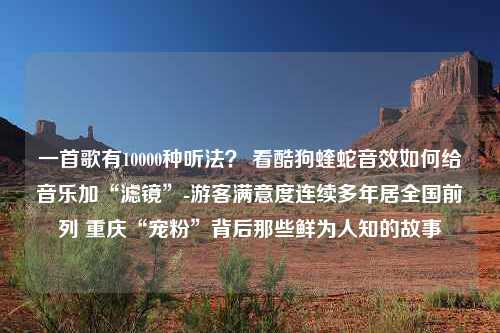 一首歌有10000种听法？ 看酷狗蝰蛇音效如何给音乐加“滤镜”-游客满意度连续多年居全国前列 重庆“宠粉”背后那些鲜为人知的故事